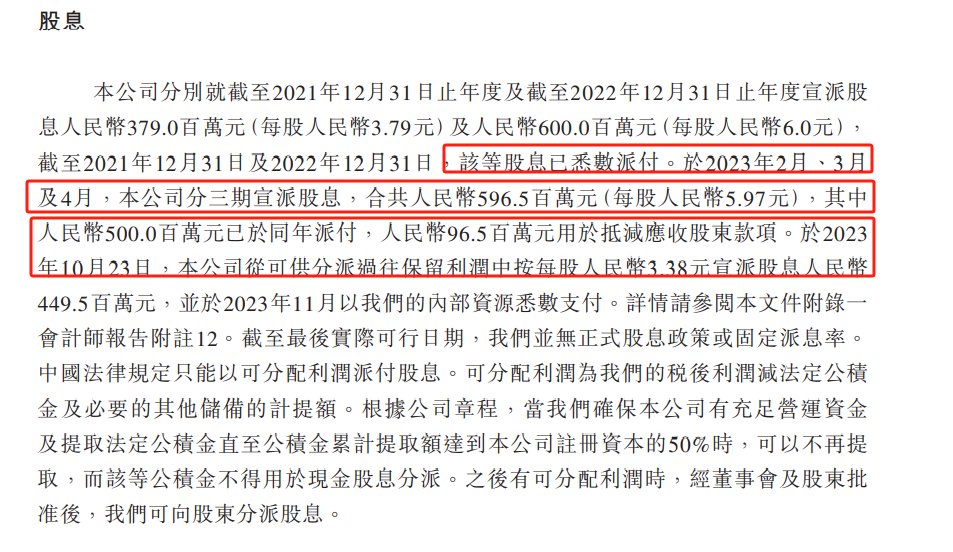 股息

本公司分別就截至2021年12月31日止年度及截至2022年12月31日止年度宣派股息人民幣379.0百萬元（每股人民幣3.79元）及人民幣600.0百萬元（每股人民幣6.0元），截至2021年12月31日及2022年12月31日，該等股息已悉數派付。於2023年2月、3月及4月，本公司分三期宣派股息，合共人民幣596.5百萬元（每股人民幣5.97元），其中人民幣500.0百萬元已於同年派付，人民幣96.5百萬元用於抵減應收股東款項。於2023年10月23日，本公司從可供分派過往保留利潤中按每股人民幣3.38元宣派股息人民幣449.5百萬元，並於2023年11月以我們的內部資源悉數支付。詳情請參閱本文件附錄一會計師報告附註12。截至最後實際可行日期，我們並無正式股息政策或固定派息率。中國法律規定只能以可分配利潤派付股息。可分配利潤為我們的稅後利潤減法定公積金及必要的其他儲備的計提額。根據公司章程，當我們確保本公司有充足營運資金及提取法定公積金直至公積金累計提取額達到本公司註冊資本的50%時，可以不再提取，而該等公積金不得用於現金股息分派。之後有可分配利潤時，經董事會及股東批准後，我們可向股東分派股息。